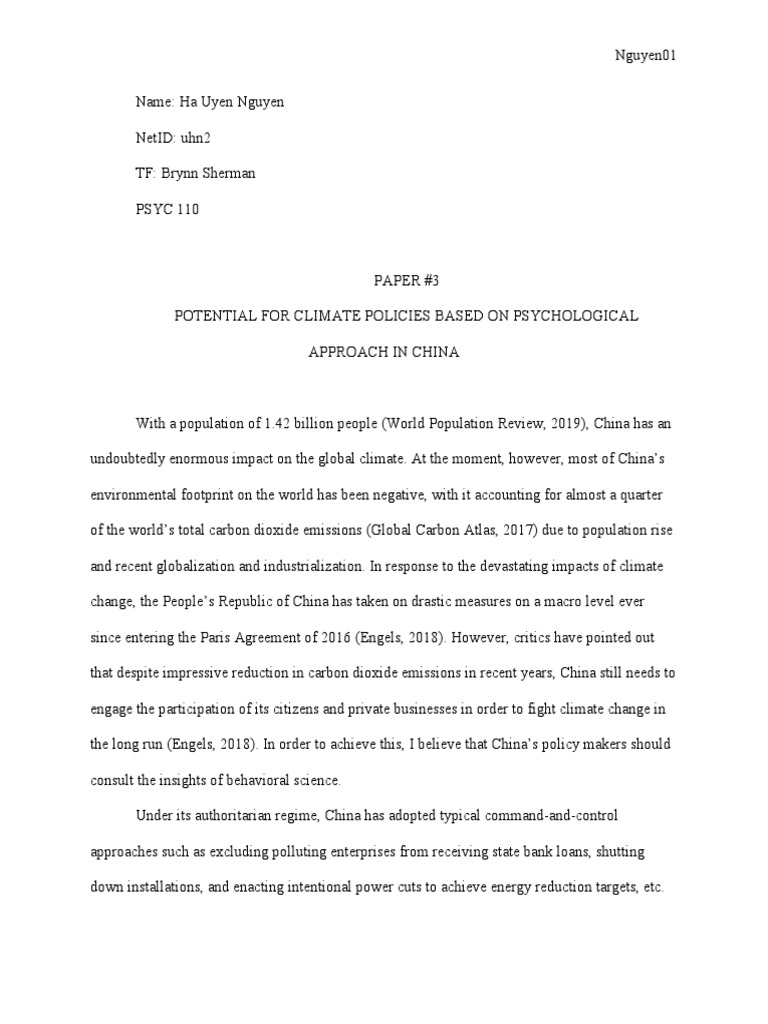 Nguyen01

Name: Ha Uyen Nguyen

NetID: uhn2

TF: Brynn Sherman

PSYC 110

PAPER #3

POTENTIAL FOR CLIMATE POLICIES BASED ON PSYCHOLOGICAL APPROACH IN CHINA

With a population of 1.42 billion people (World Population Review, 2019), China has an undoubtedly enormous impact on the global climate. At the moment, however, most of China's environmental footprint on the world has been negative, with it accounting for almost a quarter of the world's total carbon dioxide emissions (Global Carbon Atlas, 2017) due to population rise and recent globalization and industrialization. In response to the devastating impacts of climate change, the People's Republic of China has taken on drastic measures on a macro level ever since entering the Paris Agreement of 2016 (Engels, 2018). However, critics have pointed out that despite impressive reduction in carbon dioxide emissions in recent years, China still needs to engage the participation of its citizens and private businesses in order to fight climate change in the long run (Engels, 2018). In order to achieve this, I believe that China's policy makers should consult the insights of behavioral science.

Under its authoritarian regime, China has adopted typical command-and-control approaches such as excluding polluting enterprises from receiving state bank loans, shutting down installations, and enacting intentional power cuts to achieve energy reduction targets, etc.